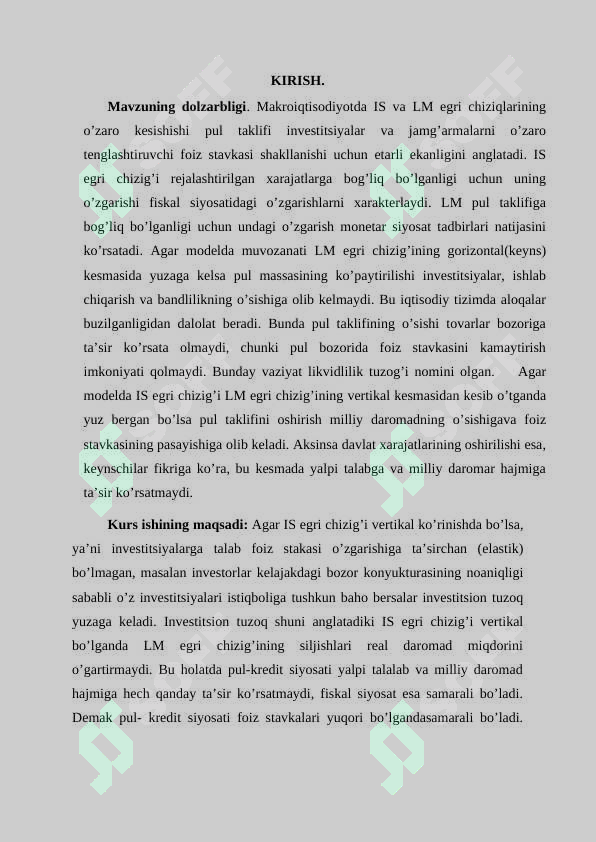 KIRISH.

Mavzuning dolzarbligi. Makroiqtisodiyotda IS va LM egri chiziqlarining o'zaro kesishishi pul taklifi investitsiyalar va jamg'armalarni o'zaro tenglashtiruvchi foiz stavkasi shakllanishi uchun etarli ekanligini anglatadi. IS egri chizig'i rejalashtirilgan xarajatlarga bog'liq bo'lganligi uchun uning o'zgarishi fiskal siyosatidagi o'zgarishlarni xarakterlaydi. LM pul taklifiga bog'liq bo'lganligi uchun undagi o'zgarish monetar siyosat tadbirlari natijasini ko'rsatadi. Agar modelda muvozanati LM egri chizig'ining gorizontal(keyns) kesmasida yuzaga kelsa pul massasining ko'paytirilishi investitsiyalar, ishlab chiqarish va bandlilikning o'sishiga olib kelmaydi. Bu iqtisodiy tizimda aloqalar buzilganligidan dalolat beradi. Bunda pul taklifining o'sishi tovarlar bozoriga ta'sir ko'rsata olmaydi, chunki pul bozorida foiz stavkasini kamaytirish imkoniyati qolmaydi. Bunday vaziyat likvidlilik tuzog'i nomini olgan. Agar modelda IS egri chizig'i LM egri chizig'ining vertikal kesmasidan kesib o'tganda yuz bergan bo'lsa pul taklifini oshirish milliy daromadning o'sishigava foiz stavkasining pasayishiga olib keladi. Aksinsa davlat xarajatlarining oshirilishi esa, keynschilar fikriga ko'ra, bu kesmada yalpi talabga va milliy daromar hajmiga ta'sir ko'rsatmaydi.

Kurs ishining maqsadi: Agar IS egri chizig'i vertikal ko'rinishda bo'lsa, ya'ni investitsiyalarga talab foiz stakasi o'zgarishiga ta'sirchan (elastik) bo'lmagan, masalan investorlar kelajakdagi bozor konyukturasining noaniqligi sababli o'z investitsiyalari istiqboliga tushkun baho bersalar investitsion tuzoq yuzaga keladi. Investitsion tuzoq shuni anglatadiki IS egri chizig'i vertikal bo'lganda LM egri chizig'ining siljishlari real daromad miqdorini o'gartirmaydi. Bu holatda pul-kredit siyosati yalpi talalab va milliy daromad hajmiga hech qanday ta'sir ko'rsatmaydi, fiskal siyosat esa samarali bo'ladi. Demak pul- kredit siyosati foiz stavkalari yuqori bo'lgandasamarali bo'ladi.